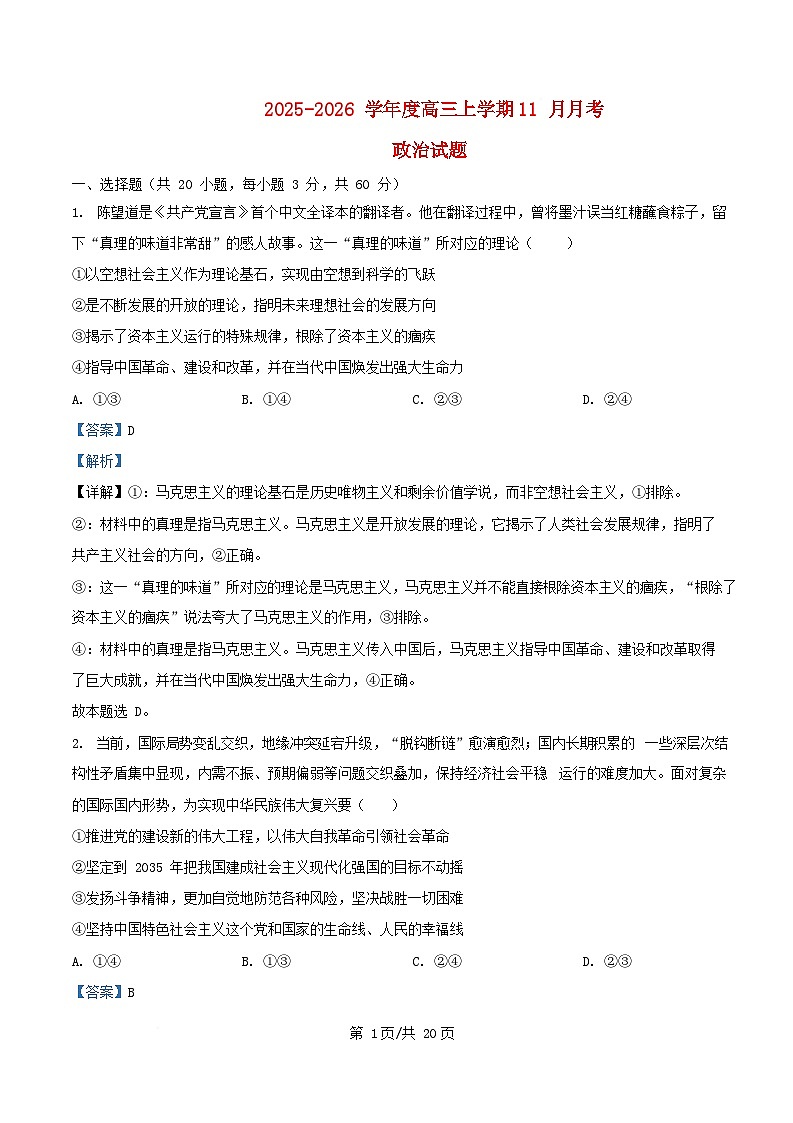 2025-2026 学年度高三上学期11 月月考

政治试题

一、选择题（共 20 小题，每小题 3 分，共 60 分）

1. 陈望道是《共产党宣言》首个中文全译本的翻译者。他在翻译过程中，曾将墨汁误当红糖蘸食粽子，留下“真理的味道非常甜”的感人故事。这一“真理的味道”所对应的理论（　　）

①以空想社会主义作为理论基石，实现由空想到科学的飞跃

②是不断发展的开放的理论，指明未来理想社会的发展方向

③揭示了资本主义运行的特殊规律，根除了资本主义的痼疾

④指导中国革命、建设和改革，并在当代中国焕发出强大生命力

A. ①③　　B. ①④　　C. ②③　　D. ②④

【答案】D

【解析】

【详解】①：马克思主义的理论基石是历史唯物主义和剩余价值学说，而非空想社会主义，①排除。

②：材料中的真理是指马克思主义。马克思主义是开放发展的理论，它揭示了人类社会发展规律，指明了共产主义社会的方向，②正确。

③：这一“真理的味道”所对应的理论是马克思主义，马克思主义并不能直接根除资本主义的痼疾，“根除了资本主义的痼疾”说法夸大了马克思主义的作用，③排除。

④：材料中的真理是指马克思主义。马克思主义传入中国后，马克思主义指导中国革命、建设和改革取得了巨大成就，并在当代中国焕发出强大生命力，④正确。

故本题选 D。

2. 当前，国际局势变乱交织，地缘冲突延宕升级，“脱钩断链”愈演愈烈；国内长期积累的 一些深层次结构性矛盾集中显现，内需不振、预期偏弱等问题交织叠加，保持经济社会平稳 运行的难度加大。面对复杂的国际国内形势，为实现中华民族伟大复兴要（　　）

①推进党的建设新的伟大工程，以伟大自我革命引领社会革命

②坚定到 2035 年把我国建成社会主义现代化强国的目标不动摇

③发扬斗争精神，更加自觉地防范各种风险，坚决战胜一切困难

④坚持中国特色社会主义这个党和国家的生命线、人民的幸福线

A. ①④　　B. ①③　　C. ②④　　D. ②③

【答案】B

第 1页/共 20页